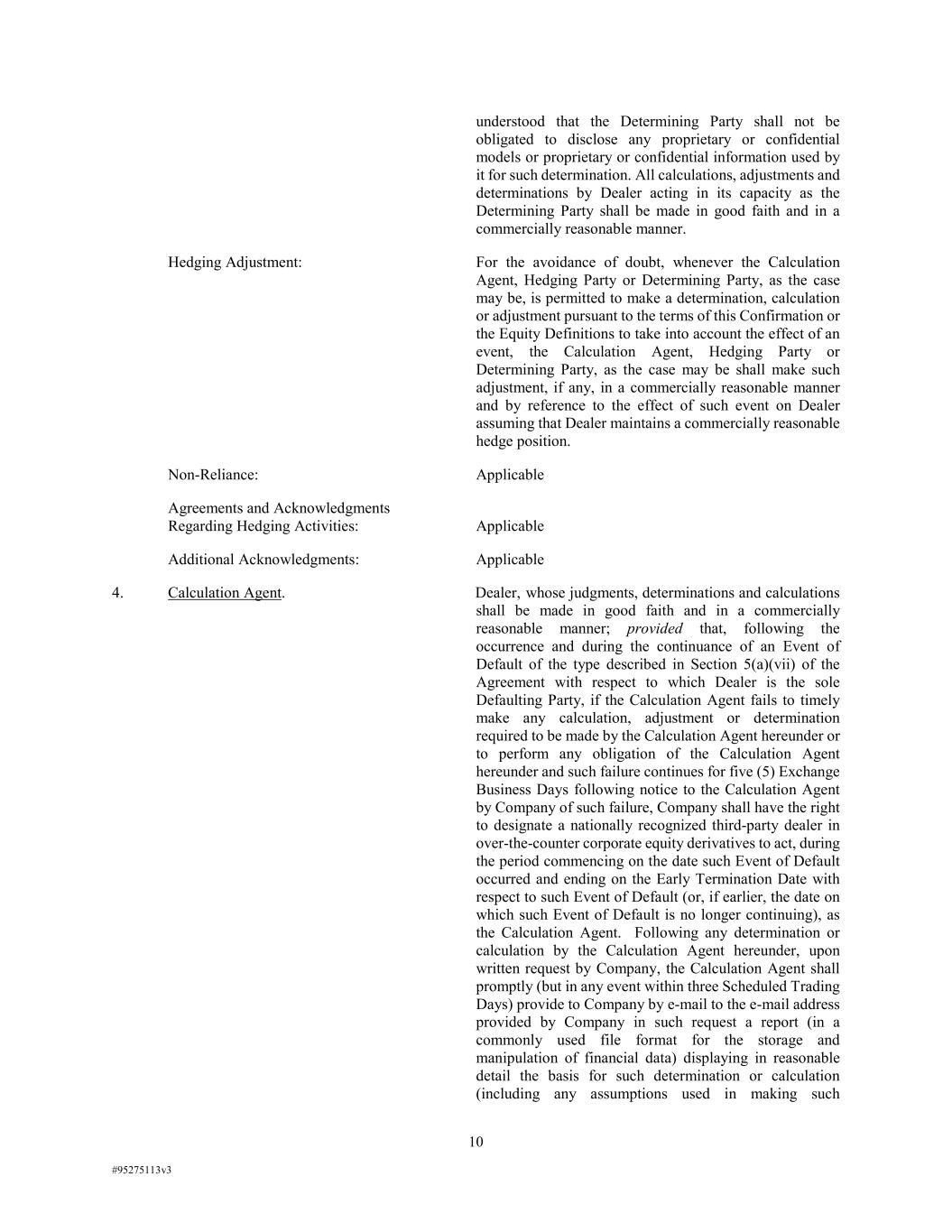 understood that the Determining Party shall not be obligated to disclose any proprietary or confidential models or proprietary or confidential information used by it for such determination. All calculations, adjustments and determinations by Dealer acting in its capacity as the Determining Party shall be made in good faith and in a commercially reasonable manner.

Hedging Adjustment:

For the avoidance of doubt, whenever the Calculation Agent, Hedging Party or Determining Party, as the case may be, is permitted to make a determination, calculation or adjustment pursuant to the terms of this Confirmation or the Equity Definitions to take into account the effect of an event, the Calculation Agent, Hedging Party or Determining Party, as the case may be shall make such adjustment, if any, in a commercially reasonable manner and by reference to the effect of such event on Dealer assuming that Dealer maintains a commercially reasonable hedge position.

Non-Reliance:

Applicable

Agreements and Acknowledgments Regarding Hedging Activities:

Applicable

Additional Acknowledgments:

Applicable

4. Calculation Agent.

Dealer, whose judgments, determinations and calculations shall be made in good faith and in a commercially reasonable manner; provided that, following the occurrence and during the continuance of an Event of Default of the type described in Section 5(a)(vii) of the Agreement with respect to which Dealer is the sole Defaulting Party, if the Calculation Agent fails to timely make any calculation, adjustment or determination required to be made by the Calculation Agent hereunder or to perform any obligation of the Calculation Agent hereunder and such failure continues for five (5) Exchange Business Days following notice to the Calculation Agent by Company of such failure, Company shall have the right to designate a nationally recognized third-party dealer in over-the-counter corporate equity derivatives to act, during the period commencing on the date such Event of Default occurred and ending on the Early Termination Date with respect to such Event of Default (or, if earlier, the date on which such Event of Default is no longer continuing), as the Calculation Agent. Following any determination or calculation by the Calculation Agent hereunder, upon written request by Company, the Calculation Agent shall promptly (but in any event within three Scheduled Trading Days) provide to Company by e-mail to the e-mail address provided by Company in such request a report (in a commonly used file format for the storage and manipulation of financial data) displaying in reasonable detail the basis for such determination or calculation (including any assumptions used in making such

10

#95275113v3